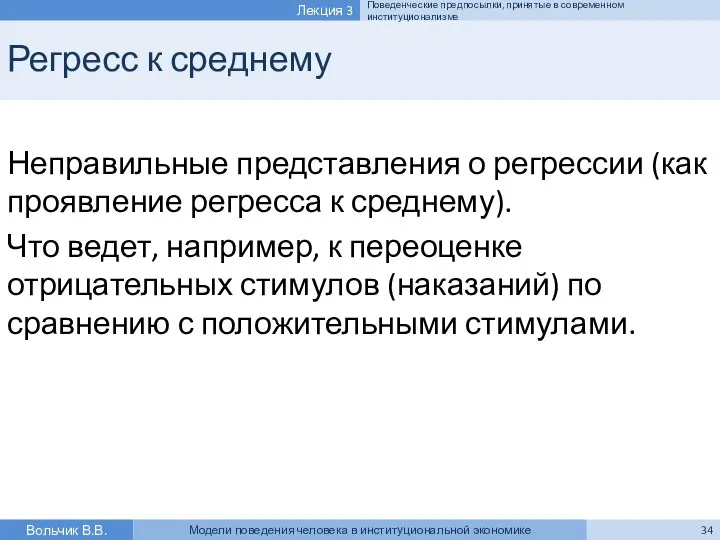 Лекция 3 Поведенческие предпосылки, принятые в современном институционализме

Регресс к среднему

Неправильные представления о регрессии (как проявление регресса к среднему).

Что ведет, например, к переоценке отрицательных стимулов (наказаний) по сравнению с положительными стимулами.

Вольчик В.В. Модели поведения человека в институциональной экономике 34